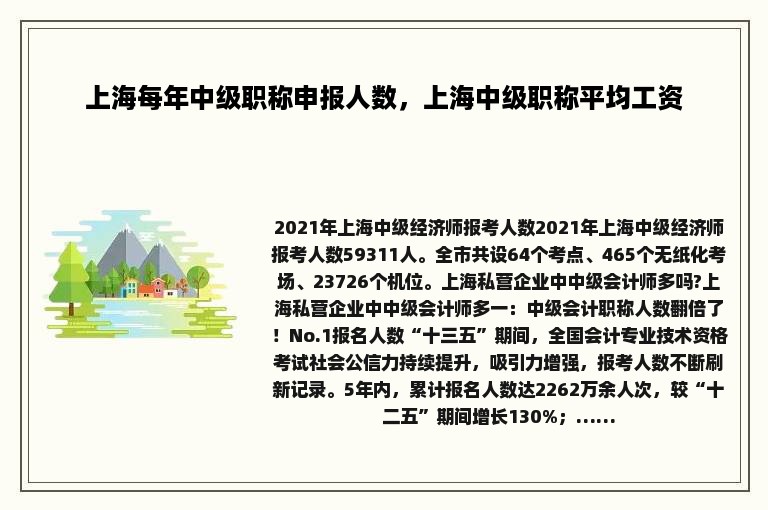 上海每年中级职称申报人数，上海中级职称平均工资

2021年上海中级经济师报考人数2021年上海中级经济师报考人数59311人。全市共设64个考点、465个无纸化考场、23726个机位。上海私营企业中中级会计师多吗?上海私营企业中中级会计师多一：中级会计职称人数翻倍了！No.1报名人数“十三五”期间，全国会计专业技术资格考试社会公信力持续提升，吸引力增强，报考人数不断刷新记录。5年内，累计报名人数达2262万余人次，较“十二五”期间增长130%；……